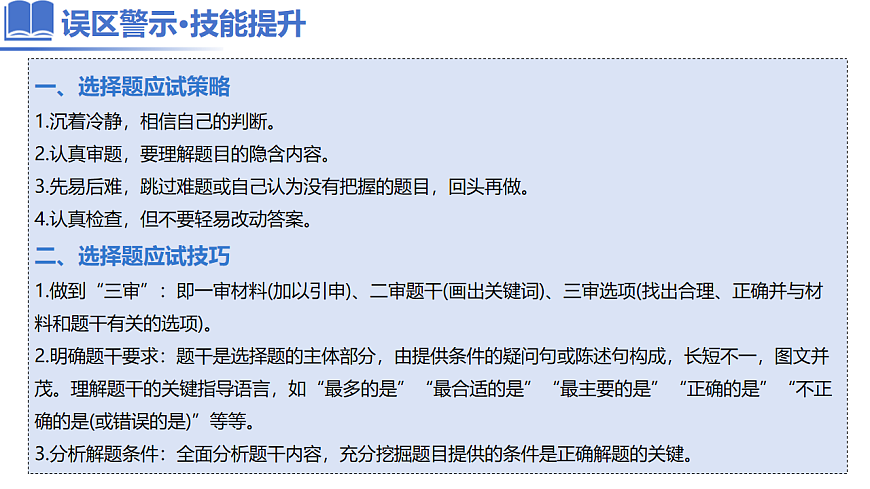 误区警示•技能提升

一、选择题应试策略

1.沉着冷静，相信自己的判断。

2.认真审题，要理解题目的隐含内容。

3.先易后难，跳过难题或自己认为没有把握的题目，回头再做。

4.认真检查，但不要轻易改动答案。

二、选择题应试技巧

1.做到“三审”：即一审材料(加以引申)、二审题干(画出关键词)、三审选项(找出合理、正确并与材料和题干有关的选项)。

2.明确题干要求：题干是选择题的主体部分，由提供条件的疑问句或陈述句构成，长短不一，图文并茂。理解题干的关键指导语言，如“最多的是”“最合适的是”“最主要的是”“正确的是”“不正确的是(或错误的是)”等等。

3.分析解题条件：全面分析题干内容，充分挖掘题目提供的条件是正确解题的关键。